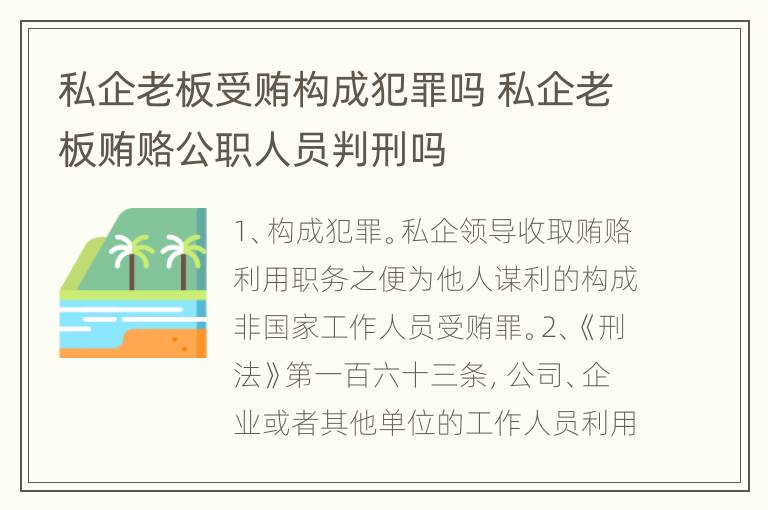 私企老板受贿构成犯罪吗 私企老板贿赂公职人员判刑吗

1、构成犯罪。私企领导收取贿赂利用职务之便为他人谋利的构成非国家工作人员受贿罪。2、《刑法》第一百六十三条, 公司、企业或者其他单位的工作人员利用